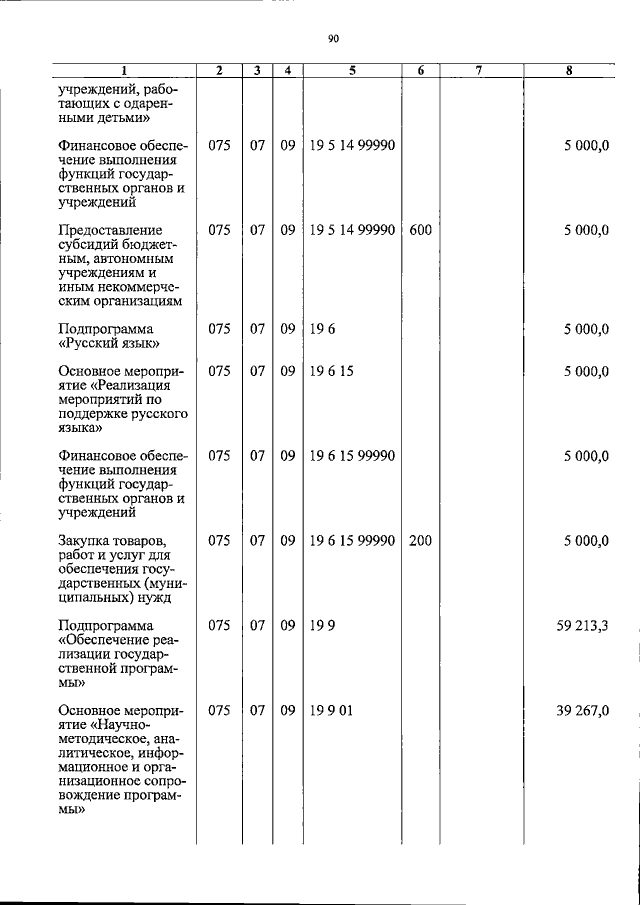 90

| 1 | 2 | 3 | 4 | 5 | 6 | 7 | 8 |
|---|---|---|---|---|---|---|---|
| учреждений, работающих с одаренными детьми» | | | | | | | |
| Финансовое обеспечение выполнения функций государственных органов и учреждений | 075 | 07 | 09 | 19 5 14 99990 | | | 5 000,0 |
| Предоставление субсидий бюджетным, автономным учреждениям и иным некоммерческим организациям | 075 | 07 | 09 | 19 5 14 99990 | 600 | | 5 000,0 |
| Подпрограмма «Русский язык» | 075 | 07 | 09 | 19 6 | | | 5 000,0 |
| Основное мероприятие «Реализация мероприятий по поддержке русского языка» | 075 | 07 | 09 | 19 6 15 | | | 5 000,0 |
| Финансовое обеспечение выполнения функций государственных органов и учреждений | 075 | 07 | 09 | 19 6 15 99990 | | | 5 000,0 |
| Закупка товаров, работ и услуг для обеспечения государственных (муниципальных) нужд | 075 | 07 | 09 | 19 6 15 99990 | 200 | | 5 000,0 |
| Подпрограмма «Обеспечение реализации государственной программы» | 075 | 07 | 09 | 19 9 | | | 59 213,3 |
| Основное мероприятие «Научно-методическое, аналитическое, информационное и организационное сопровождение программы» | 075 | 07 | 09 | 19 9 01 | | | 39 267,0 |